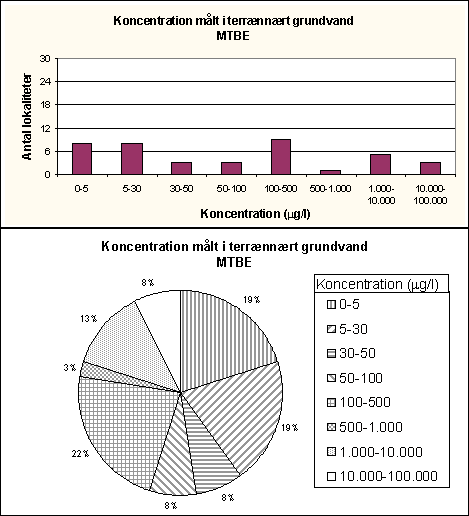 Koncentration målt i terrænnært grundvand
MTBE

Antal lokaliteter

30
24
18
12
6
0

0-5
5-30
30-50
50-100
100-500
500-1.000
1.000-10.000
10.000-100.000

Koncentration (μg/l)

Koncentration målt i terrænnært grundvand
MTBE

8%
19%
13%
3%
19%
22%
8%
8%

Koncentration (μg/l)
0-5
5-30
30-50
50-100
100-500
500-1.000
1.000-10.000
10.000-100.000